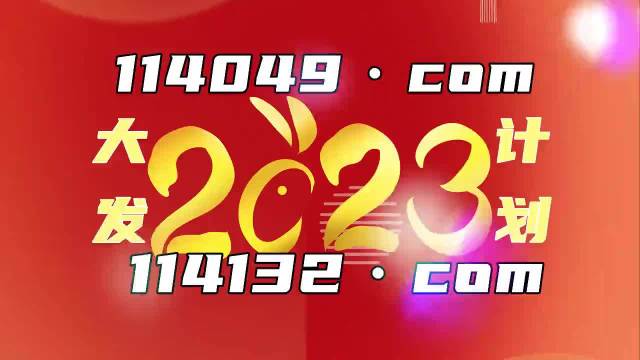 114049 · com

大发 2023 计划

114132 · com